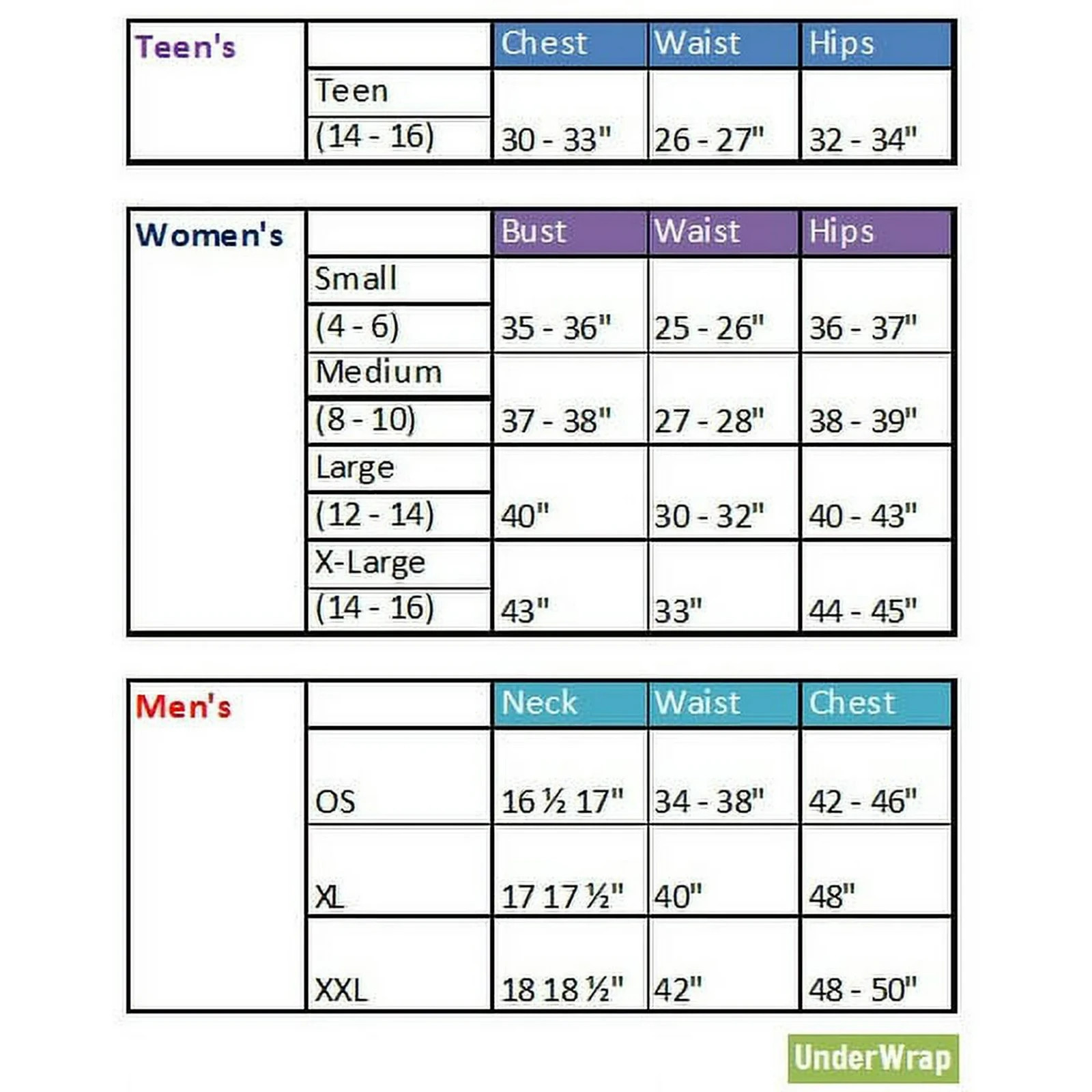 | Teen's | | Chest | Waist | Hips |
|---|---|---|---|---|
| | Teen (14 - 16) | 30 - 33" | 26 - 27" | 32 - 34" |

| Women's | | Bust | Waist | Hips |
|---|---|---|---|---|
| | Small (4 - 6) | 35 - 36" | 25 - 26" | 36 - 37" |
| | Medium (8 - 10) | 37 - 38" | 27 - 28" | 38 - 39" |
| | Large (12 - 14) | 40" | 30 - 32" | 40 - 43" |
| | X-Large (14 - 16) | 43" | 33" | 44 - 45" |

| Men's | | Neck | Waist | Chest |
|---|---|---|---|---|
| | OS | 16 ½ 17" | 34 - 38" | 42 - 46" |
| | XL | 17 17 ½" | 40" | 48" |
| | XXL | 18 18 ½" | 42" | 48 - 50" |

UnderWrap